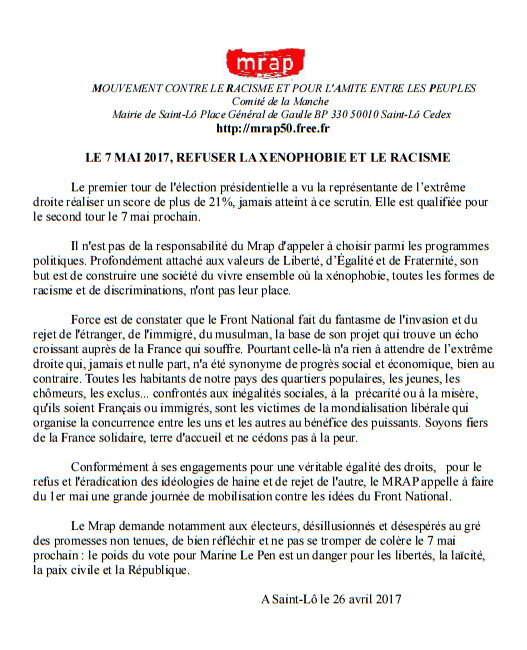 mrap

MOUVEMENT CONTRE LE RACISME ET POUR L'AMITE ENTRE LES PEUPLES
Comité de la Manche
Mairie de Saint-Lô Place Général de Gaulle BP 330 50010 Saint-Lô Cedex
http://mrap50.free.fr

LE 7 MAI 2017, REFUSER LA XENOPHOBIE ET LE RACISME

Le premier tour de l'élection présidentielle a vu la représentante de l'extrême droite réaliser un score de plus de 21%, jamais atteint à ce scrutin. Elle est qualifiée pour le second tour le 7 mai prochain.

Il n'est pas de la responsabilité du Mrap d'appeler à choisir parmi les programmes politiques. Profondément attaché aux valeurs de Liberté, d'Égalité et de Fraternité, son but est de construire une société du vivre ensemble où la xénophobie, toutes les formes de racisme et de discriminations, n'ont pas leur place.

Force est de constater que le Front National fait du fantasme de l'invasion et du rejet de l'étranger, de l'immigré, du musulman, la base de son projet qui trouve un écho croissant auprès de la France qui souffre. Pourtant celle-là n'a rien à attendre de l'extrême droite qui, jamais et nulle part, n'a été synonyme de progrès social et économique, bien au contraire. Toutes les habitants de notre pays des quartiers populaires, les jeunes, les chômeurs, les exclus... confrontés aux inégalités sociales, à la précarité ou à la misère, qu'ils soient Français ou immigrés, sont les victimes de la mondialisation libérale qui organise la concurrence entre les uns et les autres au bénéfice des puissants. Soyons fiers de la France solidaire, terre d'accueil et ne cédons pas à la peur.

Conformément à ses engagements pour une véritable égalité des droits, pour le refus et l'éradication des idéologies de haine et de rejet de l'autre, le MRAP appelle à faire du 1er mai une grande journée de mobilisation contre les idées du Front National.

Le Mrap demande notamment aux électeurs, désillusionnés et désespérés au gré des promesses non tenues, de bien réfléchir et ne pas se tromper de colère le 7 mai prochain : le poids du vote pour Marine Le Pen est un danger pour les libertés, la laïcité, la paix civile et la République.

A Saint-Lô le 26 avril 2017